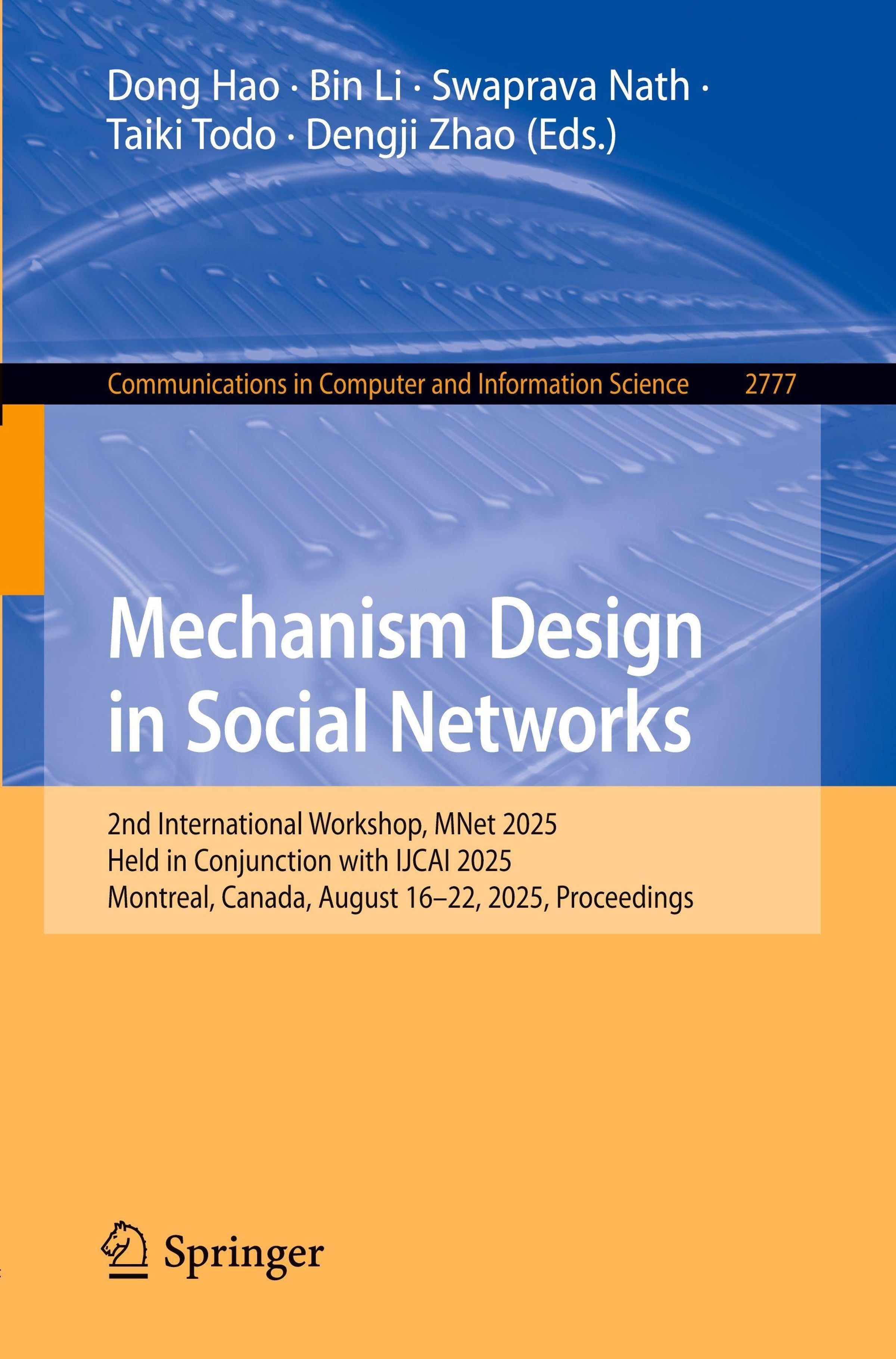 Dong Hao · Bin Li · Swaprava Nath · Taiki Todo · Dengji Zhao (Eds.)

Communications in Computer and Information Science 2777

Mechanism Design in Social Networks

2nd International Workshop, MNet 2025
Held in Conjunction with IJCAI 2025
Montreal, Canada, August 16–22, 2025, Proceedings

Springer